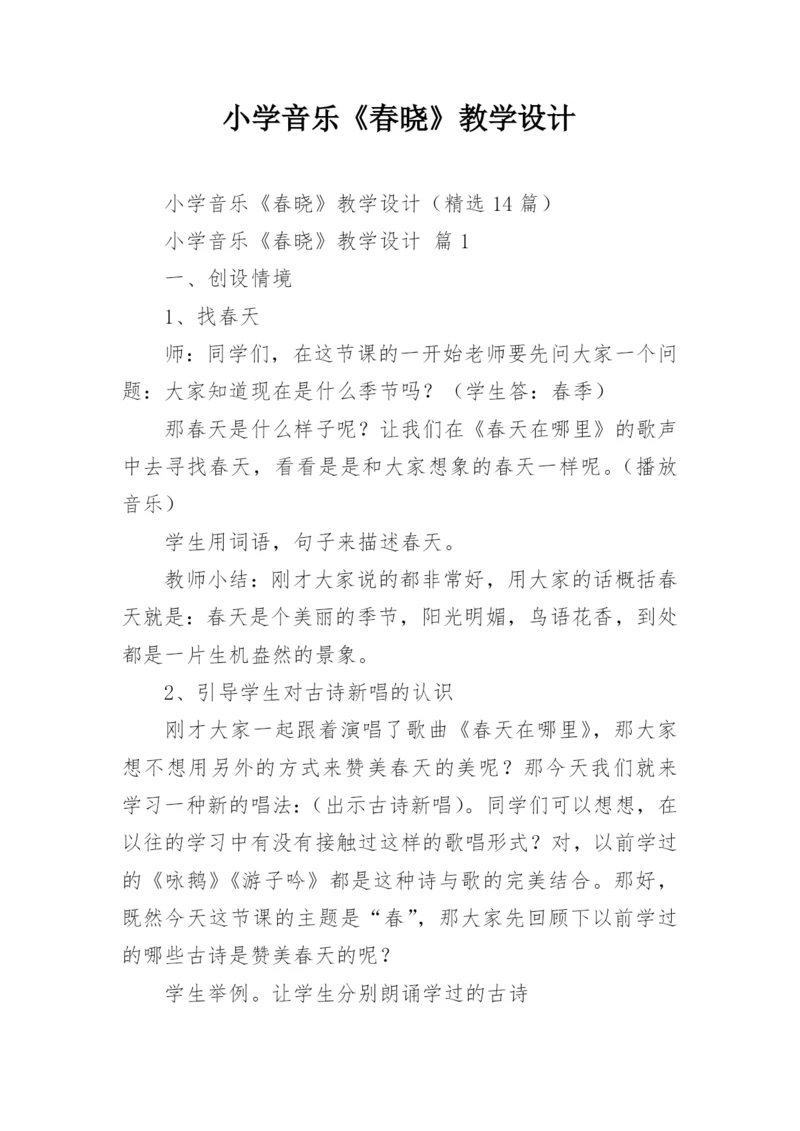 小学音乐《春晓》教学设计

小学音乐《春晓》教学设计（精选14篇）

小学音乐《春晓》教学设计 篇1

一、创设情境

1、找春天

师：同学们，在这节课的一开始老师要先问大家一个问题：大家知道现在是什么季节吗？（学生答：春季）

那春天是什么样子呢？让我们在《春天在哪里》的歌声中去寻找春天，看看是是和大家想象的春天一样呢。（播放音乐）

学生用词语，句子来描述春天。

教师小结：刚才大家说的都非常好，用大家的话概括春天就是：春天是个美丽的季节，阳光明媚，鸟语花香，到处都是一片生机盎然的景象。

2、引导学生对古诗新唱的认识

刚才大家一起跟着演唱了歌曲《春天在哪里》，那大家想不想用另外的方式来赞美春天的美呢？那今天我们就来学习一种新的唱法：（出示古诗新唱）。同学们可以想想，在以往的学习中有没有接触过这样的歌唱形式？对，以前学过的《咏鹅》《游子吟》都是这种诗与歌的完美结合。那好，既然今天这节课的主题是“春”，那大家先回顾下以前学过的哪些古诗是赞美春天的呢？

学生举例。让学生分别朗诵学过的古诗